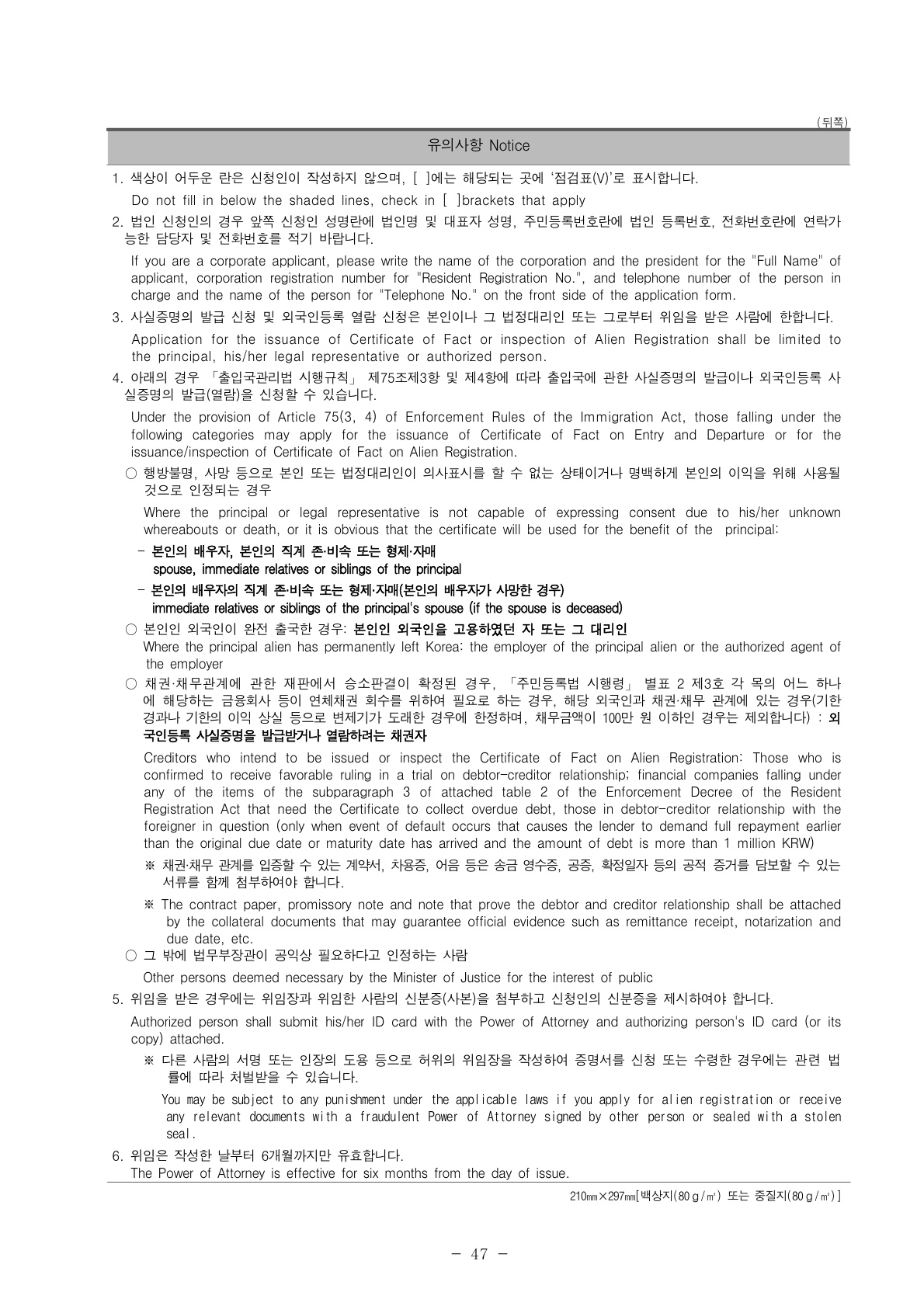 (뒤쪽)

유의사항 Notice

1. 색상이 어두운 란은 신청인이 작성하지 않으며, [ ]에는 해당되는 곳에 '점검표(V)'로 표시합니다.

Do not fill in below the shaded lines, check in [ ]brackets that apply

2. 법인 신청인의 경우 앞쪽 신청인 성명란에 법인명 및 대표자 성명, 주민등록번호란에 법인 등록번호, 전화번호란에 연락가능한 담당자 및 전화번호를 적기 바랍니다.

If you are a corporate applicant, please write the name of the corporation and the president for the "Full Name" of applicant, corporation registration number for "Resident Registration No.", and telephone number of the person in charge and the name of the person for "Telephone No." on the front side of the application form.

3. 사실증명의 발급 신청 및 외국인등록 열람 신청은 본인이나 그 법정대리인 또는 그로부터 위임을 받은 사람에 한합니다.

Application for the issuance of Certificate of Fact or inspection of Alien Registration shall be limited to the principal, his/her legal representative or authorized person.

4. 아래의 경우 「출입국관리법 시행규칙」 제75조제3항 및 제4항에 따라 출입국에 관한 사실증명의 발급이나 외국인등록 사실증명의 발급(열람)을 신청할 수 있습니다.

Under the provision of Article 75(3, 4) of Enforcement Rules of the Immigration Act, those falling under the following categories may apply for the issuance of Certificate of Fact on Entry and Departure or for the issuance/inspection of Certificate of Fact on Alien Registration.

○ 행방불명, 사망 등으로 본인 또는 법정대리인이 의사표시를 할 수 없는 상태이거나 명백하게 본인의 이익을 위해 사용될 것으로 인정되는 경우

Where the principal or legal representative is not capable of expressing consent due to his/her unknown whereabouts or death, or it is obvious that the certificate will be used for the benefit of the principal:

- 본인의 배우자, 본인의 직계 존·비속 또는 형제·자매
spouse, immediate relatives or siblings of the principal

- 본인의 배우자의 직계 존·비속 또는 형제·자매(본인의 배우자가 사망한 경우)
immediate relatives or siblings of the principal's spouse (if the spouse is deceased)

○ 본인인 외국인이 완전 출국한 경우: 본인인 외국인을 고용하였던 자 또는 그 대리인
Where the principal alien has permanently left Korea: the employer of the principal alien or the authorized agent of the employer

○ 채권·채무관계에 관한 재판에서 승소판결이 확정된 경우, 「주민등록법 시행령」 별표 2 제3호 각 목의 어느 하나에 해당하는 금융회사 등이 연체채권 회수를 위하여 필요로 하는 경우, 해당 외국인과 채권·채무 관계에 있는 경우(기한 경과나 기한의 이익 상실 등으로 변제기가 도래한 경우에 한정하며, 채무금액이 100만 원 이하인 경우는 제외합니다) : 외국인등록 사실증명을 발급받거나 열람하려는 채권자

Creditors who intend to be issued or inspect the Certificate of Fact on Alien Registration: Those who is confirmed to receive favorable ruling in a trial on debtor-creditor relationship; financial companies falling under any of the items of the subparagraph 3 of attached table 2 of the Enforcement Decree of the Resident Registration Act that need the Certificate to collect overdue debt, those in debtor-creditor relationship with the foreigner in question (only when event of default occurs that causes the lender to demand full repayment earlier than the original due date or maturity date has arrived and the amount of debt is more than 1 million KRW)

※ 채권·채무 관계를 입증할 수 있는 계약서, 차용증, 어음 등은 송금 영수증, 공증, 확정일자 등의 공적 증거를 담보할 수 있는 서류를 함께 첨부하여야 합니다.

※ The contract paper, promissory note and note that prove the debtor and creditor relationship shall be attached by the collateral documents that may guarantee official evidence such as remittance receipt, notarization and due date, etc.

○ 그 밖에 법무부장관이 공익상 필요하다고 인정하는 사람

Other persons deemed necessary by the Minister of Justice for the interest of public

5. 위임을 받은 경우에는 위임장과 위임한 사람의 신분증(사본)을 첨부하고 신청인의 신분증을 제시하여야 합니다.

Authorized person shall submit his/her ID card with the Power of Attorney and authorizing person's ID card (or its copy) attached.

※ 다른 사람의 서명 또는 인장의 도용 등으로 허위의 위임장을 작성하여 증명서를 신청 또는 수령한 경우에는 관련 법률에 따라 처벌받을 수 있습니다.

You may be subject to any punishment under the applicable laws if you apply for alien registration or receive any relevant documents with a fraudulent Power of Attorney signed by other person or sealed with a stolen seal.

6. 위임은 작성한 날부터 6개월까지만 유효합니다.
The Power of Attorney is effective for six months from the day of issue.

210㎜×297㎜[백상지(80g/㎡) 또는 중질지(80g/㎡)]

- 47 -